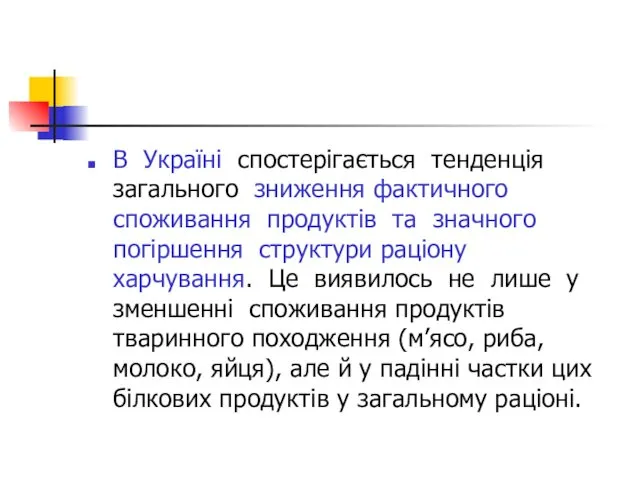 В Україні спостерігається тенденція загального зниження фактичного споживання продуктів та значного погіршення структури раціону харчування. Це виявилось не лише у зменшенні споживання продуктів тваринного походження (м’ясо, риба, молоко, яйця), але й у падінні частки цих білкових продуктів у загальному раціоні.